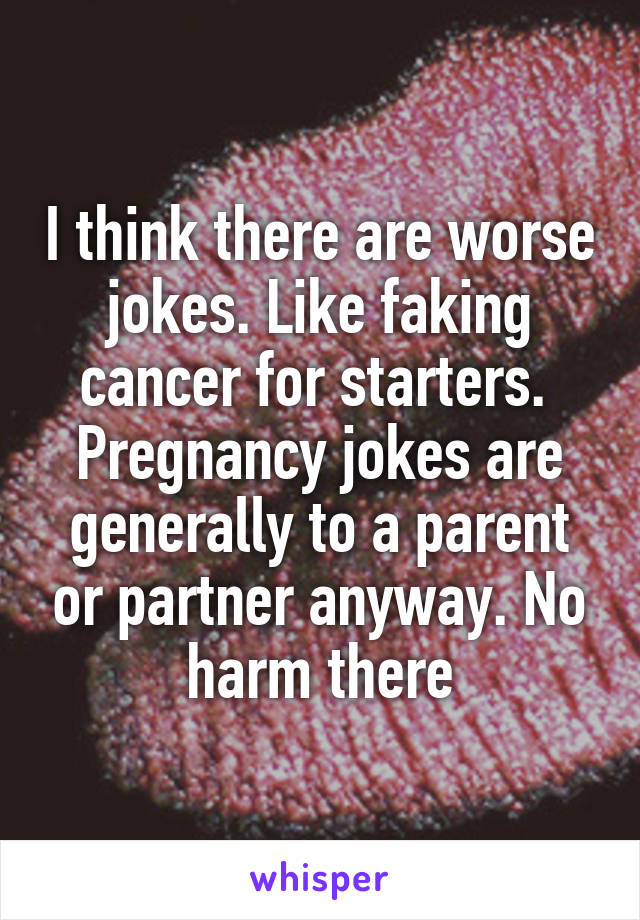 I think there are worse jokes. Like faking cancer for starters. Pregnancy jokes are generally to a parent or partner anyway. No harm there

whisper